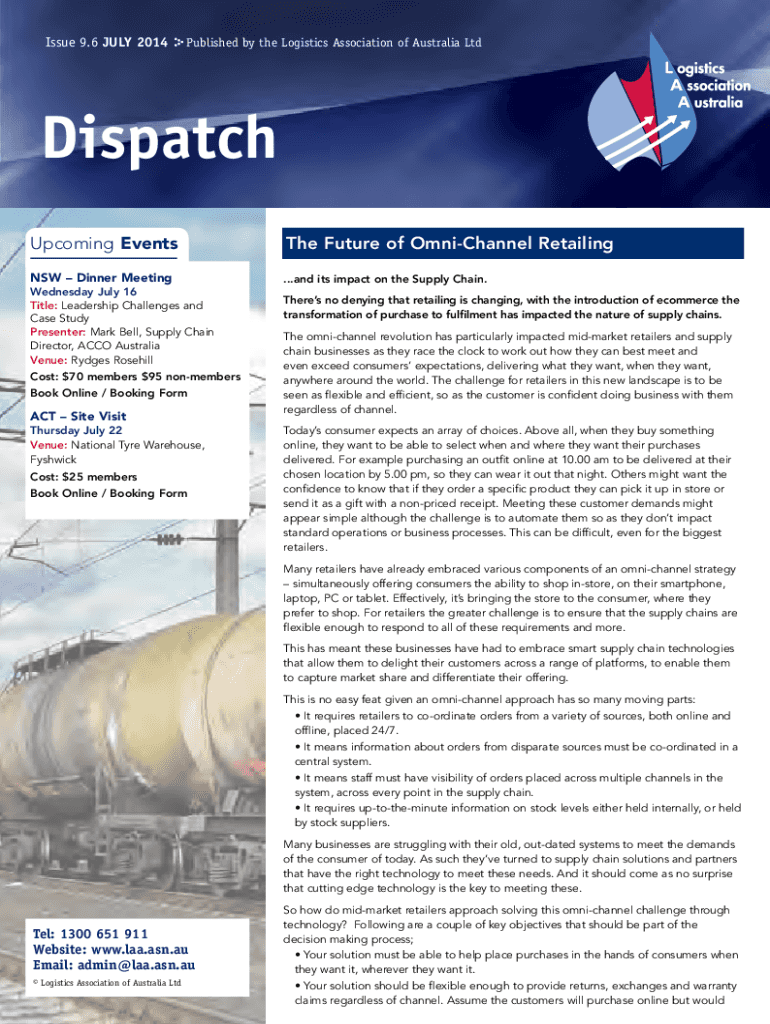 Issue 9.6 JULY 2014 Published by the Logistics Association of Australia Ltd

Logistics Association Australia

Dispatch

Upcoming Events

NSW – Dinner Meeting
Wednesday July 16
Title: Leadership Challenges and Case Study
Presenter: Mark Bell, Supply Chain Director, ACCO Australia
Venue: Rydges Rosehill
Cost: $70 members $95 non-members
Book Online / Booking Form

ACT – Site Visit
Thursday July 22
Venue: National Tyre Warehouse, Fyshwick
Cost: $25 members
Book Online / Booking Form

Tel: 1300 651 911
Website: www.laa.asn.au
Email: admin@laa.asn.au
© Logistics Association of Australia Ltd

The Future of Omni-Channel Retailing

...and its impact on the Supply Chain.

There's no denying that retailing is changing, with the introduction of ecommerce the transformation of purchase to fulfilment has impacted the nature of supply chains.

The omni-channel revolution has particularly impacted mid-market retailers and supply chain businesses as they race the clock to work out how they can best meet and even exceed consumers' expectations, delivering what they want, when they want, anywhere around the world. The challenge for retailers in this new landscape is to be seen as flexible and efficient, so as the customer is confident doing business with them regardless of channel.

Today's consumer expects an array of choices. Above all, when they buy something online, they want to be able to select when and where they want their purchases delivered. For example purchasing an outfit online at 10.00 am to be delivered at their chosen location by 5.00 pm, so they can wear it out that night. Others might want the confidence to know that if they order a specific product they can pick it up in store or send it as a gift with a non-priced receipt. Meeting these customer demands might appear simple although the challenge is to automate them so as they don't impact standard operations or business processes. This can be difficult, even for the biggest retailers.

Many retailers have already embraced various components of an omni-channel strategy – simultaneously offering consumers the ability to shop in-store, on their smartphone, laptop, PC or tablet. Effectively, it's bringing the store to the consumer, where they prefer to shop. For retailers the greater challenge is to ensure that the supply chains are flexible enough to respond to all of these requirements and more.

This has meant these businesses have had to embrace smart supply chain technologies that allow them to delight their customers across a range of platforms, to enable them to capture market share and differentiate their offering.

This is no easy feat given an omni-channel approach has so many moving parts:
• It requires retailers to co-ordinate orders from a variety of sources, both online and offline, placed 24/7.
• It means information about orders from disparate sources must be co-ordinated in a central system.
• It means staff must have visibility of orders placed across multiple channels in the system, across every point in the supply chain.
• It requires up-to-the-minute information on stock levels either held internally, or held by stock suppliers.

Many businesses are struggling with their old, out-dated systems to meet the demands of the consumer of today. As such they've turned to supply chain solutions and partners that have the right technology to meet these needs. And it should come as no surprise that cutting edge technology is the key to meeting these.

So how do mid-market retailers approach solving this omni-channel challenge through technology? Following are a couple of key objectives that should be part of the decision making process;
• Your solution must be able to help place purchases in the hands of consumers when they want it, wherever they want it.
• Your solution should be flexible enough to provide returns, exchanges and warranty claims regardless of channel. Assume the customers will purchase online but would